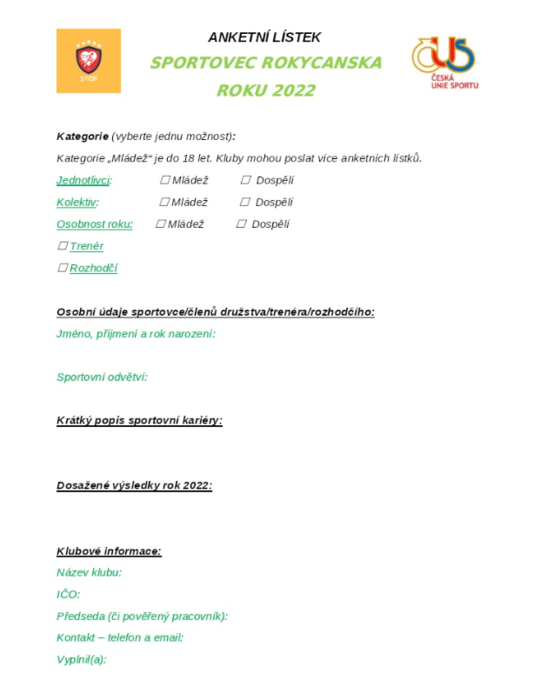 STOR

ANKETNÍ LÍSTEK

SPORTOVEC ROKYCANSKA ROKU 2022

ČUS
ČESKÁ UNIE SPORTU

Kategorie (vyberte jednu možnost):

Kategorie „Mládež“ je do 18 let. Kluby mohou poslat více anketních lístků.

Jednotlivci: ☐ Mládež ☐ Dospělí

Kolektiv: ☐ Mládež ☐ Dospělí

Osobnost roku: ☐ Mládež ☐ Dospělí

☐ Trenér

☐ Rozhodčí

Osobní údaje sportovce/členů družstva/trenéra/rozhodčího:

Jméno, příjmení a rok narození:

Sportovní odvětví:

Krátký popis sportovní kariéry:

Dosažené výsledky rok 2022:

Klubové informace:

Název klubu:

IČO:

Předseda (či pověřený pracovník):

Kontakt – telefon a email:

Vyplnil(a):